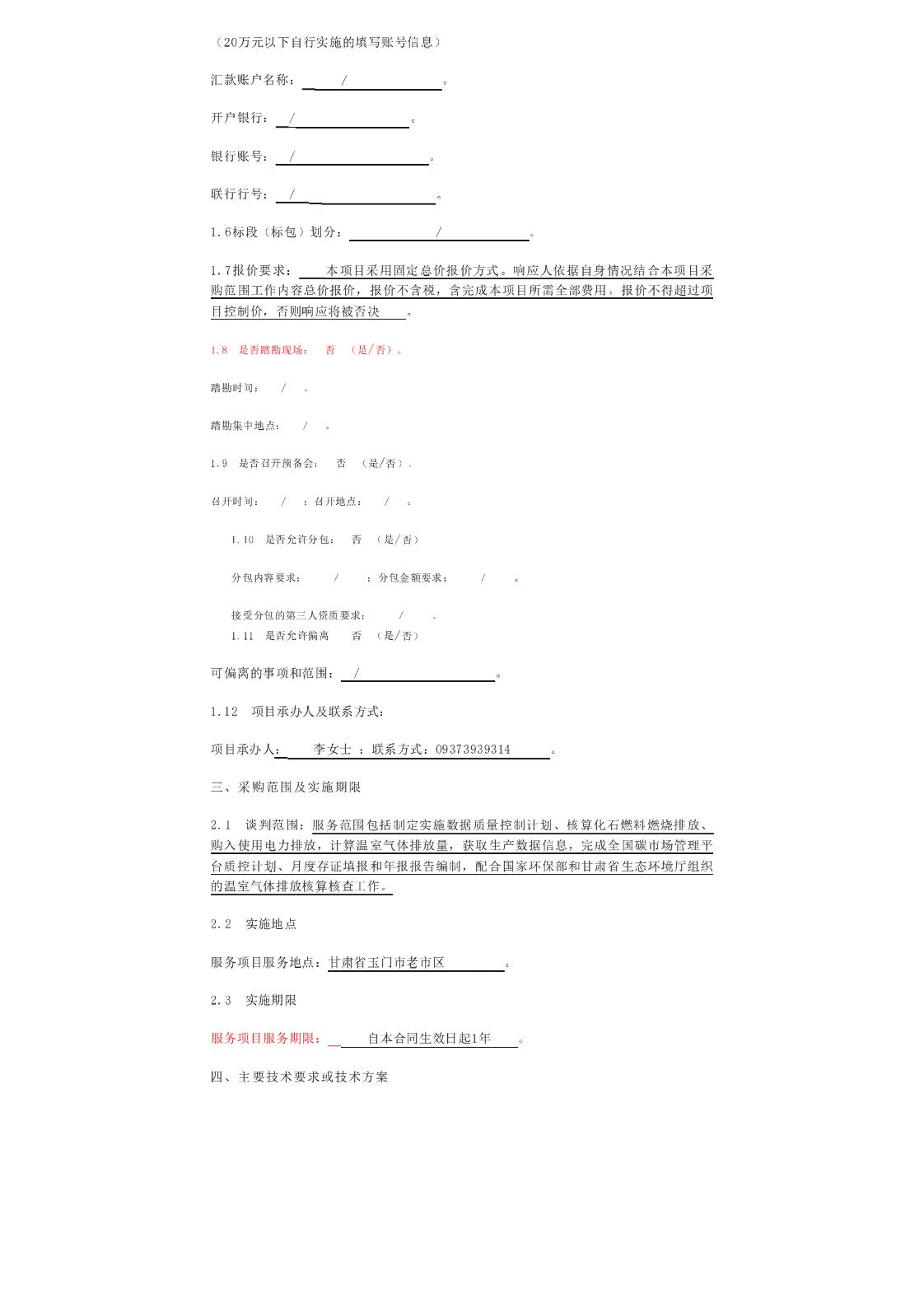 （20万元以下自行实施的填写账号信息）

汇款账户名称： / 。

开户银行： / 。

银行账号： / 。

联行行号： / 。

1.6标段（标包）划分： / 。

1.7报价要求： 本项目采用固定总价报价方式。响应人依据自身情况结合本项目采购范围工作内容总价报价，报价不含税，含完成本项目所需全部费用。报价不得超过项目控制价，否则响应将被否决 。

1.8 是否踏勘现场： 否 （是/否）。

踏勘时间： / 。

踏勘集中地点： / 。

1.9 是否召开预备会： 否 （是/否）。

召开时间： / ；召开地点： / 。

1.10 是否允许分包： 否 （是/否）

分包内容要求： / ；分包金额要求： / 。

接受分包的第三人资质要求： / 。

1.11 是否允许偏离 否 （是/否）

可偏离的事项和范围： / 。

1.12 项目承办人及联系方式：

项目承办人： 李女士 ；联系方式：09373939314 。

三、采购范围及实施期限

2.1 谈判范围：服务范围包括制定实施数据质量控制计划、核算化石燃料燃烧排放、购入使用电力排放，计算温室气体排放量，获取生产数据信息，完成全国碳市场管理平台质控计划、月度存证填报和年报报告编制，配合国家环保部和甘肃省生态环境厅组织的温室气体排放核算核查工作。

2.2 实施地点

服务项目服务地点：甘肃省玉门市老市区 。

2.3 实施期限

服务项目服务期限： 自本合同生效日起1年 。

四、主要技术要求或技术方案